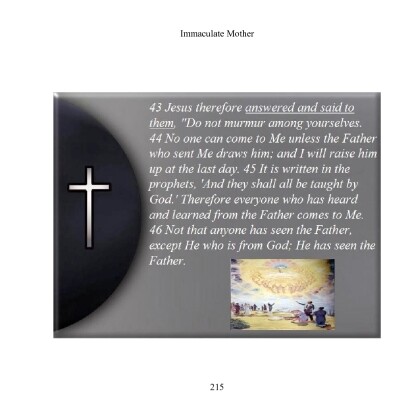 Immaculate Mother

43 Jesus therefore answered and said to them, "Do not murmur among yourselves. 44 No one can come to Me unless the Father who sent Me draws him; and I will raise him up at the last day. 45 It is written in the prophets, 'And they shall all be taught by God.' Therefore everyone who has heard and learned from the Father comes to Me. 46 Not that anyone has seen the Father, except He who is from God; He has seen the Father.

215